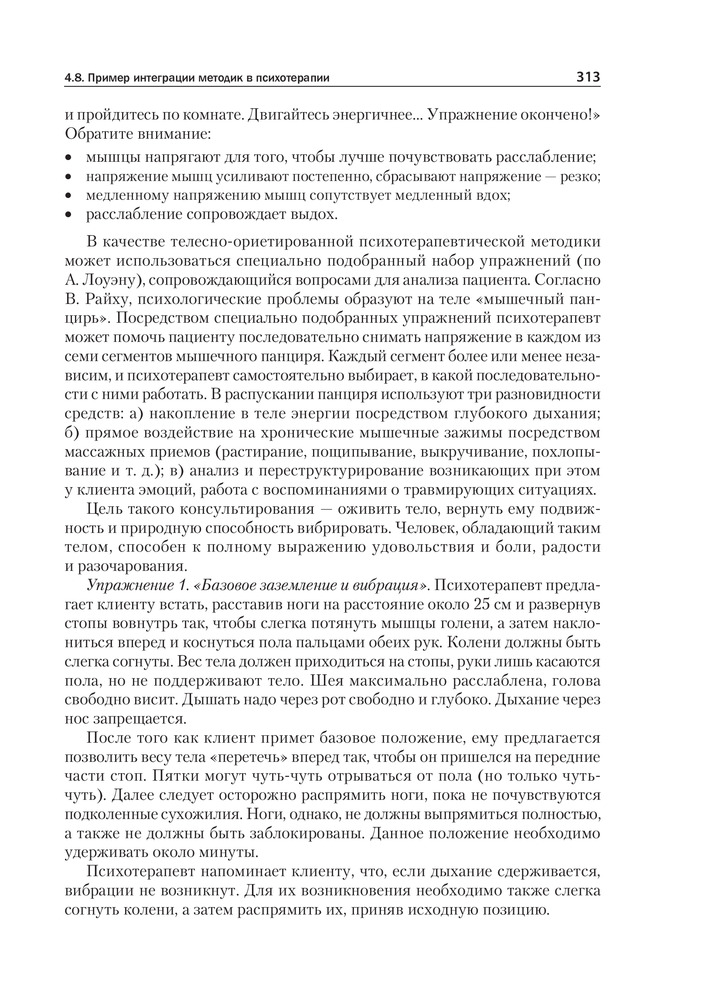 4.8. Пример интеграции методик в психотерапии 313

и пройдитесь по комнате. Двигайтесь энергичнее... Упражнение окончено!» Обратите внимание:

• мышцы напрягают для того, чтобы лучше почувствовать расслабление;
• напряжение мышц усиливают постепенно, сбрасывают напряжение — резко;
• медленному напряжению мышц сопутствует медленный вдох;
• расслабление сопровождает выдох.

В качестве телесно-ориетированной психотерапевтической методики может использоваться специально подобранный набор упражнений (по А. Лоуэну), сопровождающийся вопросами для анализа пациента. Согласно В. Райху, психологические проблемы образуют на теле «мышечный панцирь». Посредством специально подобранных упражнений психотерапевт может помочь пациенту последовательно снимать напряжение в каждом из семи сегментов мышечного панциря. Каждый сегмент более или менее независим, и психотерапевт самостоятельно выбирает, в какой последовательности с ними работать. В распускании панциря используют три разновидности средств: а) накопление в теле энергии посредством глубокого дыхания; б) прямое воздействие на хронические мышечные зажимы посредством массажных приемов (растирание, пощипывание, выкручивание, похлопывание и т. д.); в) анализ и переструктурирование возникающих при этом у клиента эмоций, работа с воспоминаниями о травмирующих ситуациях.

Цель такого консультирования — оживить тело, вернуть ему подвижность и природную способность вибрировать. Человек, обладающий таким телом, способен к полному выражению удовольствия и боли, радости и разочарования.

Упражнение 1. «Базовое заземление и вибрация». Психотерапевт предлагает клиенту встать, расставив ноги на расстояние около 25 см и развернув стопы вовнутрь так, чтобы слегка потянуть мышцы голени, а затем наклониться вперед и коснуться пола пальцами обеих рук. Колени должны быть слегка согнуты. Вес тела должен приходиться на стопы, руки лишь касаются пола, но не поддерживают тело. Шея максимально расслаблена, голова свободно висит. Дышать надо через рот свободно и глубоко. Дыхание через нос запрещается.

После того как клиент примет базовое положение, ему предлагается позволить весу тела «перетечь» вперед так, чтобы он пришелся на передние части стоп. Пятки могут чуть-чуть отрываться от пола (но только чуть-чуть). Далее следует осторожно распрямить ноги, пока не почувствуются подколенные сухожилия. Ноги, однако, не должны выпрямиться полностью, а также не должны быть заблокированы. Данное положение необходимо удерживать около минуты.

Психотерапевт напоминает клиенту, что, если дыхание сдерживается, вибрации не возникнут. Для их возникновения необходимо также слегка согнуть колени, а затем распрямить их, приняв исходную позицию.